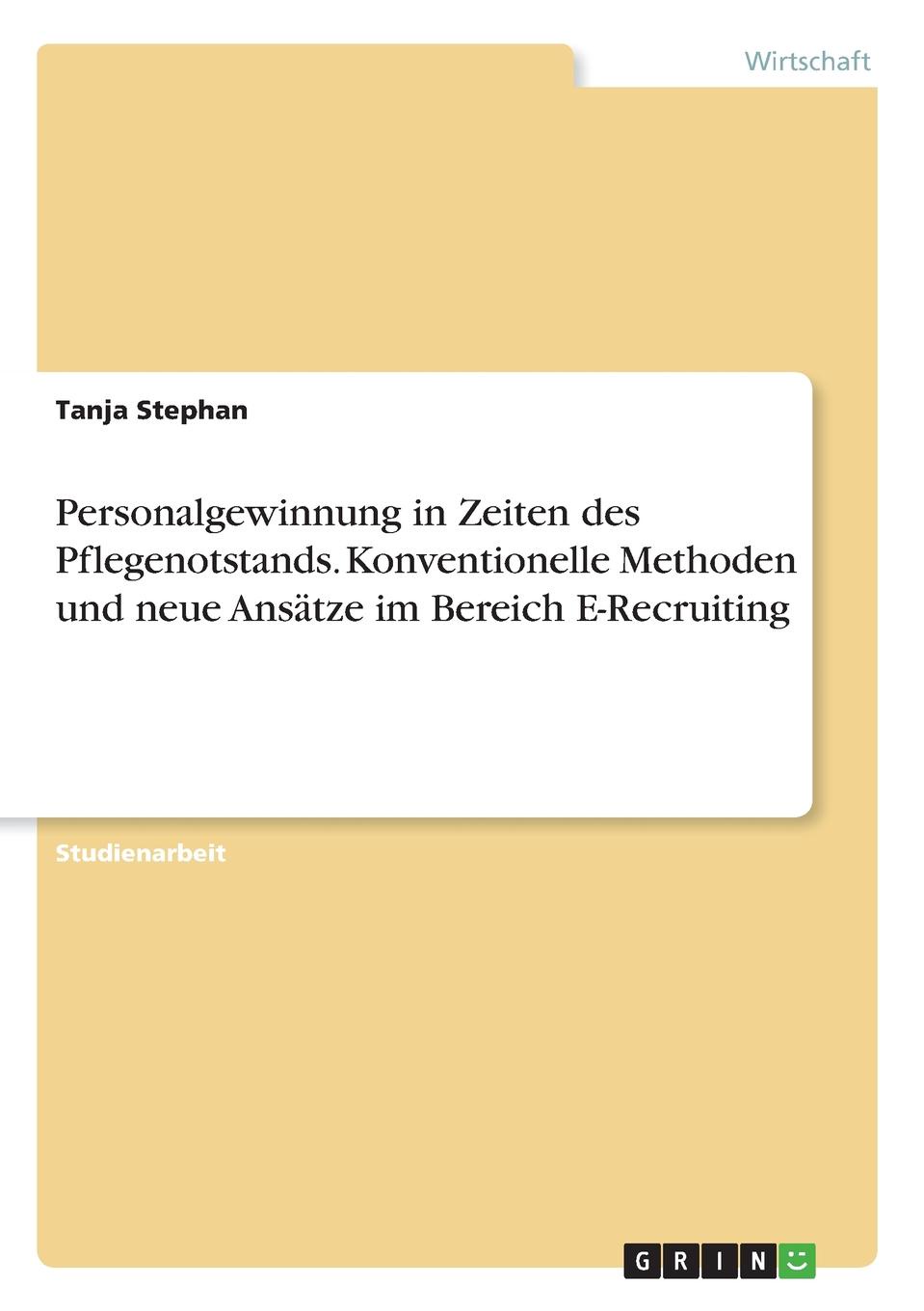 Wirtschaft

Tanja Stephan

Personalgewinnung in Zeiten des Pflegenotstands. Konventionelle Methoden und neue Ansätze im Bereich E-Recruiting

Studienarbeit

GRIN